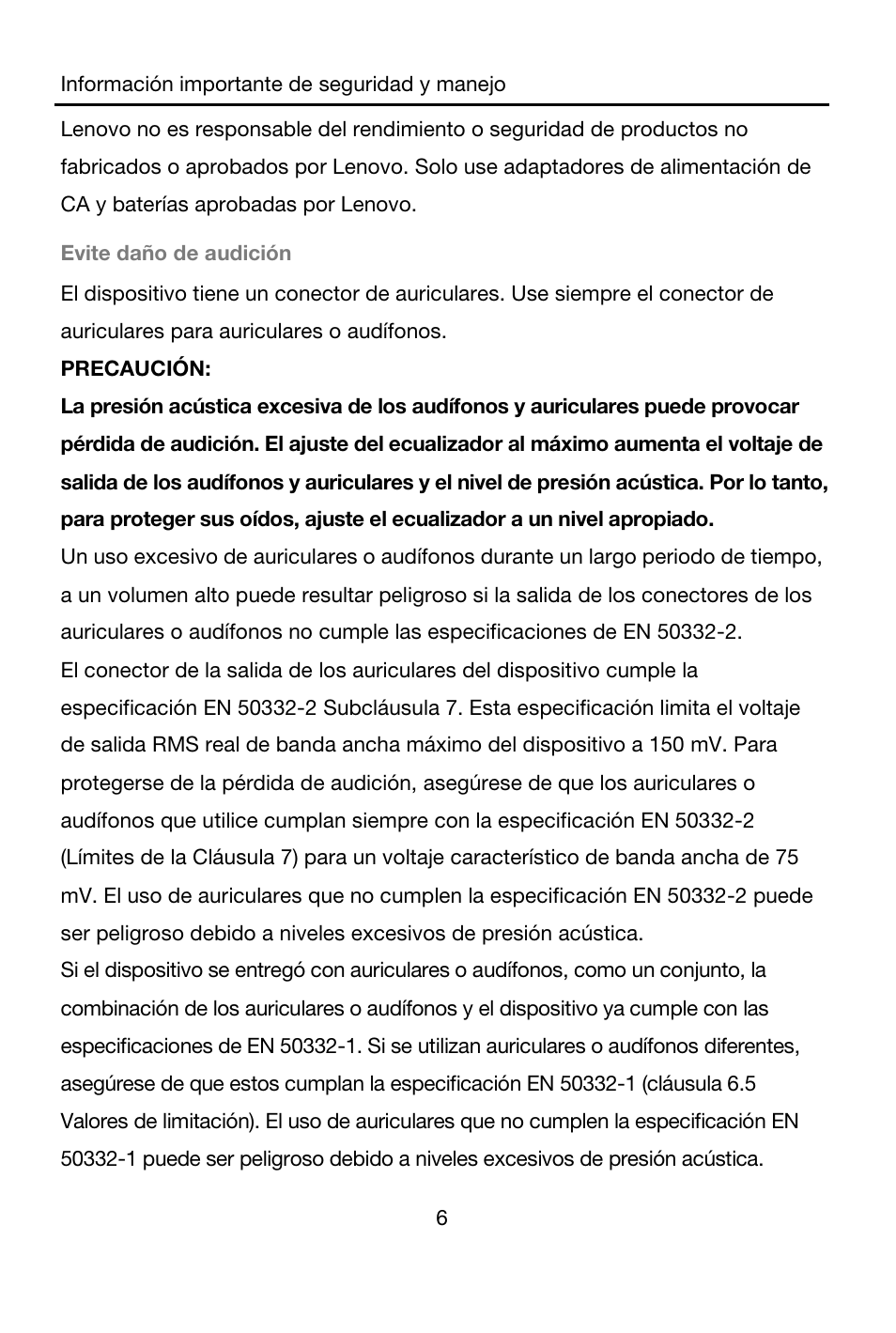 Información importante de seguridad y manejo

Lenovo no es responsable del rendimiento o seguridad de productos no fabricados o aprobados por Lenovo. Solo use adaptadores de alimentación de CA y baterías aprobadas por Lenovo.

Evite daño de audición

El dispositivo tiene un conector de auriculares. Use siempre el conector de auriculares para auriculares o audífonos.

PRECAUCIÓN:

La presión acústica excesiva de los audífonos y auriculares puede provocar pérdida de audición. El ajuste del ecualizador al máximo aumenta el voltaje de salida de los audífonos y auriculares y el nivel de presión acústica. Por lo tanto, para proteger sus oídos, ajuste el ecualizador a un nivel apropiado.

Un uso excesivo de auriculares o audífonos durante un largo periodo de tiempo, a un volumen alto puede resultar peligroso si la salida de los conectores de los auriculares o audífonos no cumple las especificaciones de EN 50332-2.

El conector de la salida de los auriculares del dispositivo cumple la especificación EN 50332-2 Subcláusula 7. Esta especificación limita el voltaje de salida RMS real de banda ancha máximo del dispositivo a 150 mV. Para protegerse de la pérdida de audición, asegúrese de que los auriculares o audífonos que utilice cumplan siempre con la especificación EN 50332-2 (Límites de la Cláusula 7) para un voltaje característico de banda ancha de 75 mV. El uso de auriculares que no cumplen la especificación EN 50332-2 puede ser peligroso debido a niveles excesivos de presión acústica.

Si el dispositivo se entregó con auriculares o audífonos, como un conjunto, la combinación de los auriculares o audífonos y el dispositivo ya cumple con las especificaciones de EN 50332-1. Si se utilizan auriculares o audífonos diferentes, asegúrese de que estos cumplan la especificación EN 50332-1 (cláusula 6.5 Valores de limitación). El uso de auriculares que no cumplen la especificación EN 50332-1 puede ser peligroso debido a niveles excesivos de presión acústica.

6